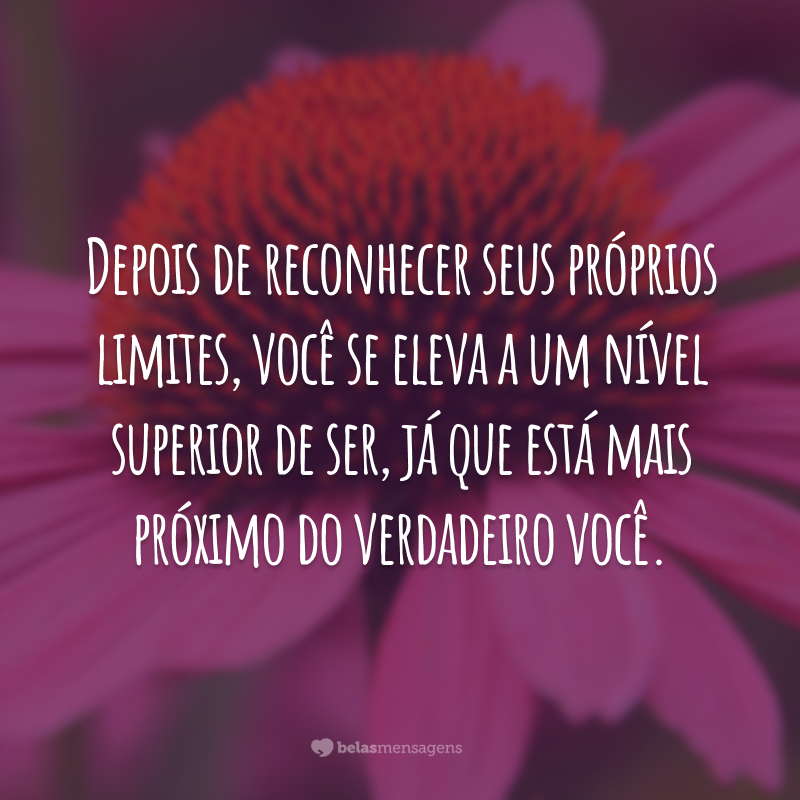 Depois de reconhecer seus próprios limites, você se eleva a um nível superior de ser, já que está mais próximo do verdadeiro você.

belasmensagens